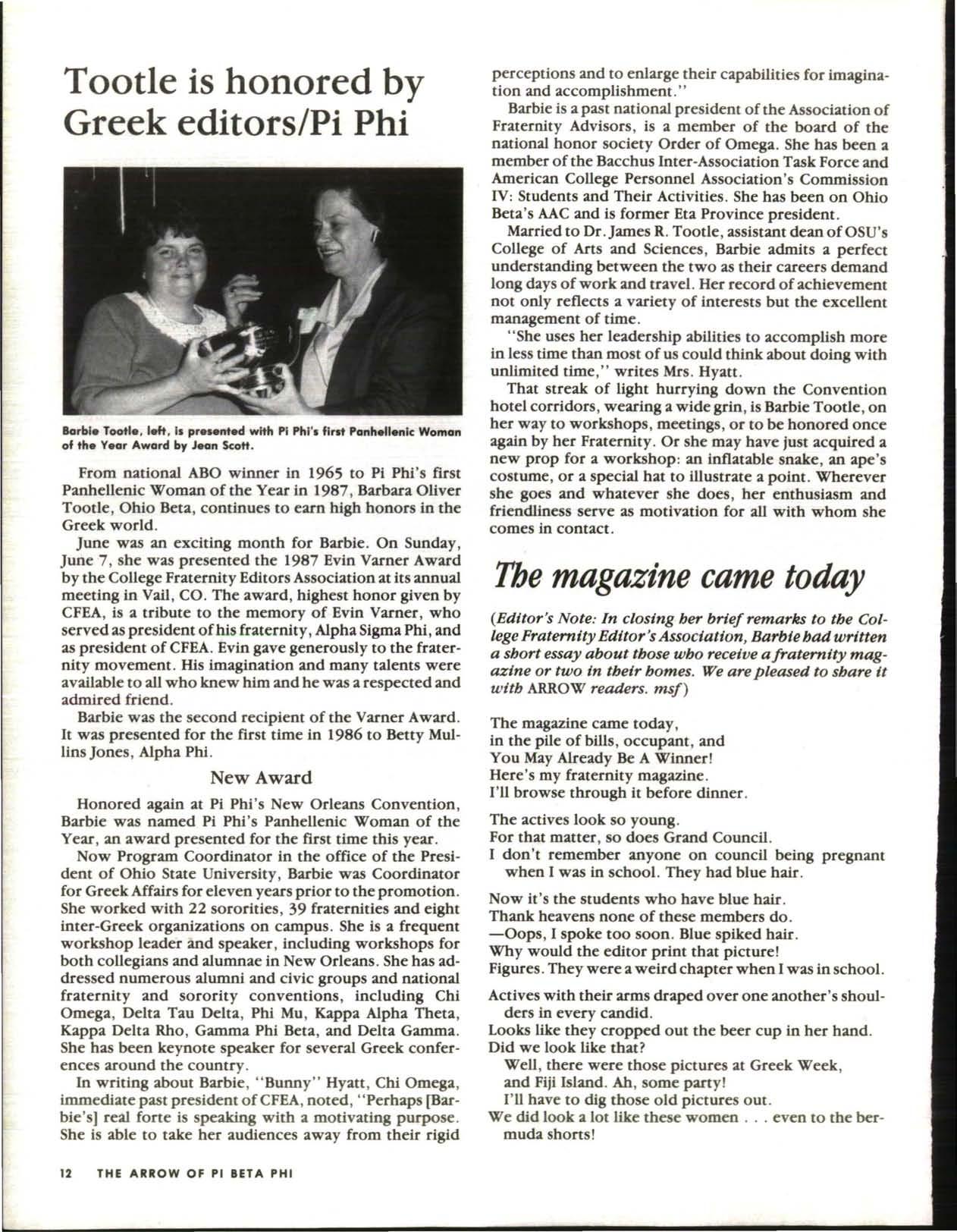 Tootle is honored by Greek editors/Pi Phi

Barbie Tootle, left, is presented with Pi Phi's first Panhellenic Woman of the Year Award by Jean Scott.

From national ABO winner in 1965 to Pi Phi's first Panhellenic Woman of the Year in 1987, Barbara Oliver Tootle, Ohio Beta, continues to earn high honors in the Greek world.

June was an exciting month for Barbie. On Sunday, June 7, she was presented the 1987 Evin Varner Award by the College Fraternity Editors Association at its annual meeting in Vail, CO. The award, highest honor given by CFEA, is a tribute to the memory of Evin Varner, who served as president of his fraternity, Alpha Sigma Phi, and as president of CFEA. Evin gave generously to the fraternity movement. His imagination and many talents were available to all who knew him and he was a respected and admired friend.

Barbie was the second recipient of the Varner Award. It was presented for the first time in 1986 to Betty Mullins Jones, Alpha Phi.

New Award

Honored again at Pi Phi's New Orleans Convention, Barbie was named Pi Phi's Panhellenic Woman of the Year, an award presented for the first time this year.

Now Program Coordinator in the office of the President of Ohio State University, Barbie was Coordinator for Greek Affairs for eleven years prior to the promotion. She worked with 22 sororities, 39 fraternities and eight inter-Greek organizations on campus. She is a frequent workshop leader and speaker, including workshops for both collegians and alumnae in New Orleans. She has addressed numerous alumni and civic groups and national fraternity and sorority conventions, including Chi Omega, Delta Tau Delta, Phi Mu, Kappa Alpha Theta, Kappa Delta Rho, Gamma Phi Beta, and Delta Gamma. She has been keynote speaker for several Greek conferences around the country.

In writing about Barbie, "Bunny" Hyatt, Chi Omega, immediate past president of CFEA, noted, "Perhaps [Barbie's] real forte is speaking with a motivating purpose. She is able to take her audiences away from their rigid perceptions and to enlarge their capabilities for imagination and accomplishment."

Barbie is a past national president of the Association of Fraternity Advisors, is a member of the board of the national honor society Order of Omega. She has been a member of the Bacchus Inter-Association Task Force and American College Personnel Association's Commission IV: Students and Their Activities. She has been on Ohio Beta's AAC and is former Eta Province president.

Married to Dr. James R. Tootle, assistant dean of OSU's College of Arts and Sciences, Barbie admits a perfect understanding between the two as their careers demand long days of work and travel. Her record of achievement not only reflects a variety of interests but the excellent management of time.

"She uses her leadership abilities to accomplish more in less time than most of us could think about doing with unlimited time," writes Mrs. Hyatt.

That streak of light hurrying down the Convention hotel corridors, wearing a wide grin, is Barbie Tootle, on her way to workshops, meetings, or to be honored once again by her Fraternity. Or she may have just acquired a new prop for a workshop: an inflatable snake, an ape's costume, or a special hat to illustrate a point. Wherever she goes and whatever she does, her enthusiasm and friendliness serve as motivation for all with whom she comes in contact.

The magazine came today

(Editor's Note: In closing her brief remarks to the College Fraternity Editor's Association, Barbie had written a short essay about those who receive a fraternity magazine or two in their homes. We are pleased to share it with ARROW readers. msf)

The magazine came today,
in the pile of bills, occupant, and
You May Already Be A Winner!
Here's my fraternity magazine.
I'll browse through it before dinner.

The actives look so young.
For that matter, so does Grand Council.
I don't remember anyone on council being pregnant when I was in school. They had blue hair.

Now it's the students who have blue hair.
Thank heavens none of these members do.
—Oops, I spoke too soon. Blue spiked hair.
Why would the editor print that picture!
Figures. They were a weird chapter when I was in school.

Actives with their arms draped over one another's shoulders in every candid.
Looks like they cropped out the beer cup in her hand.
Did we look like that?
Well, there were those pictures at Greek Week, and Fiji Island. Ah, some party!
I'll have to dig those old pictures out.
We did look a lot like these women . . . even to the bermuda shorts!

12 THE ARROW OF PI BETA PHI